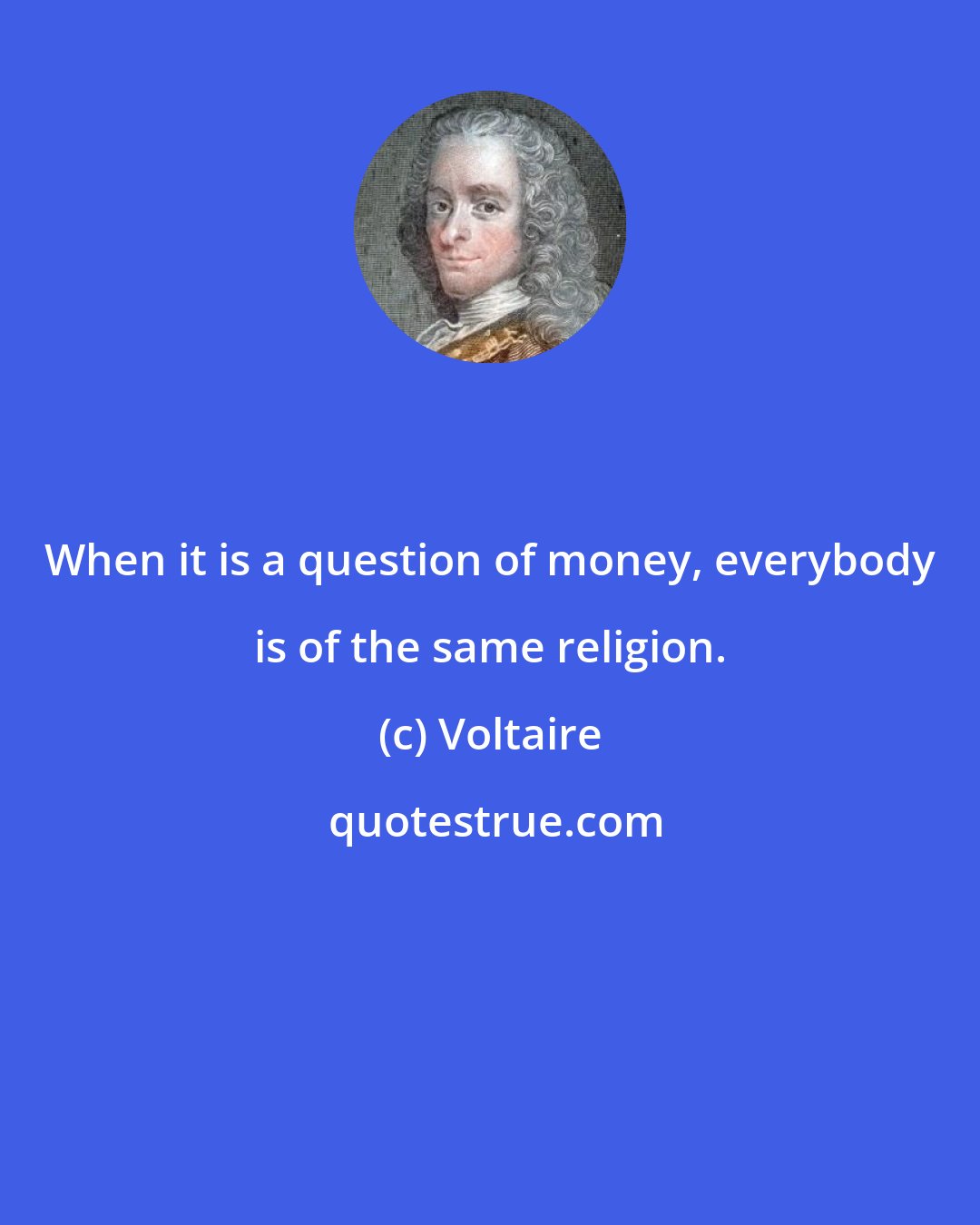 When it is a question of money, everybody is of the same religion.

(c) Voltaire

quotestrue.com